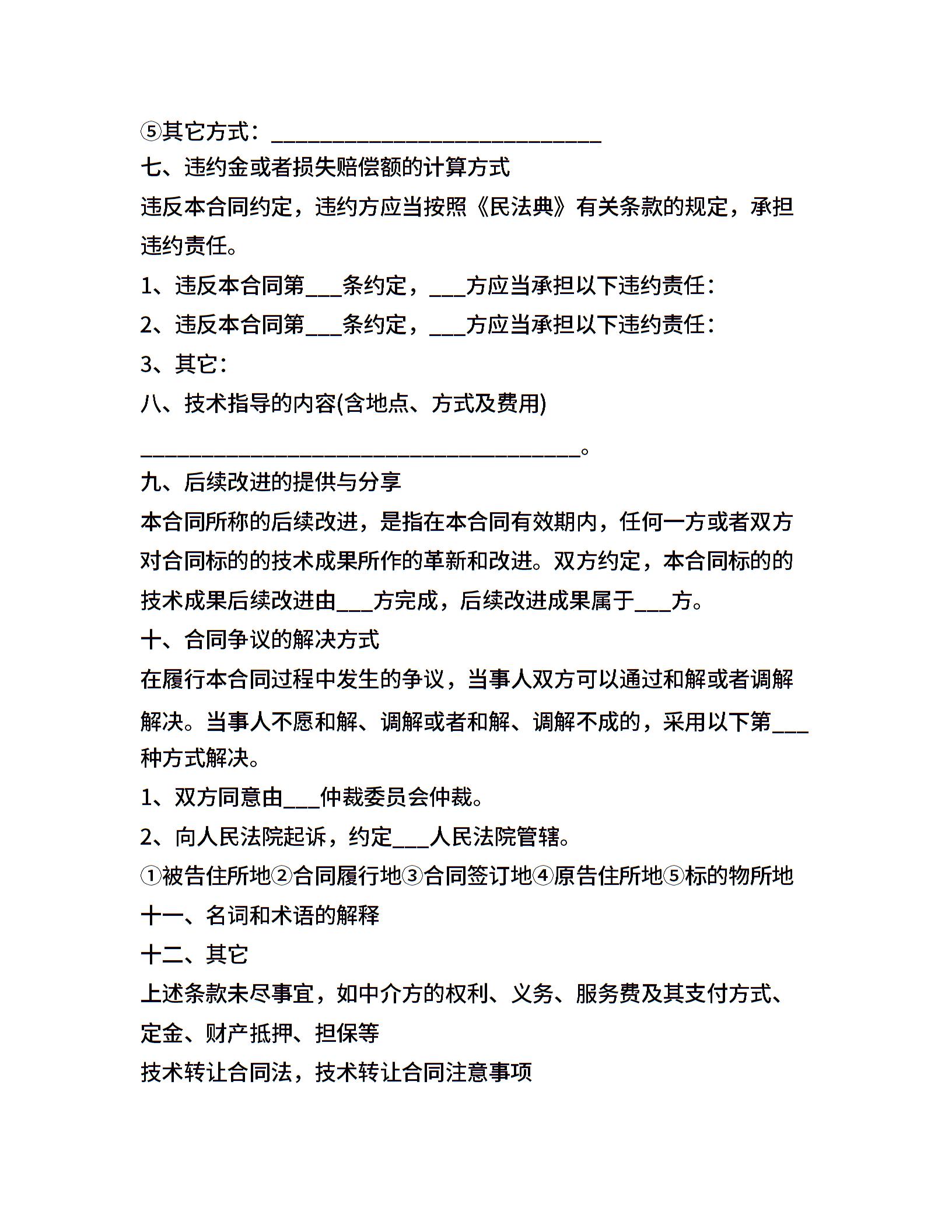 ⑤其它方式：______________________________
七、违约金或者损失赔偿额的计算方式
违反本合同约定，违约方应当按照《民法典》有关条款的规定，承担违约责任。
1、违反本合同第___条约定，___方应当承担以下违约责任：
2、违反本合同第___条约定，___方应当承担以下违约责任：
3、其它：
八、技术指导的内容(含地点、方式及费用)
________________________________________。
九、后续改进的提供与分享
本合同所称的后续改进，是指在本合同有效期内，任何一方或者双方对合同标的的技术成果所作的革新和改进。双方约定，本合同标的的技术成果后续改进由___方完成，后续改进成果属于___方。
十、合同争议的解决方式
在履行本合同过程中发生的争议，当事人双方可以通过和解或者调解解决。当事人不愿和解、调解或者和解、调解不成的，采用以下第___种方式解决。
1、双方同意由___仲裁委员会仲裁。
2、向人民法院起诉，约定___人民法院管辖。
①被告住所地②合同履行地③合同签订地④原告住所地⑤标的物所地
十一、名词和术语的解释
十二、其它
上述条款未尽事宜，如中介方的权利、义务、服务费及其支付方式、定金、财产抵押、担保等
技术转让合同法，技术转让合同注意事项